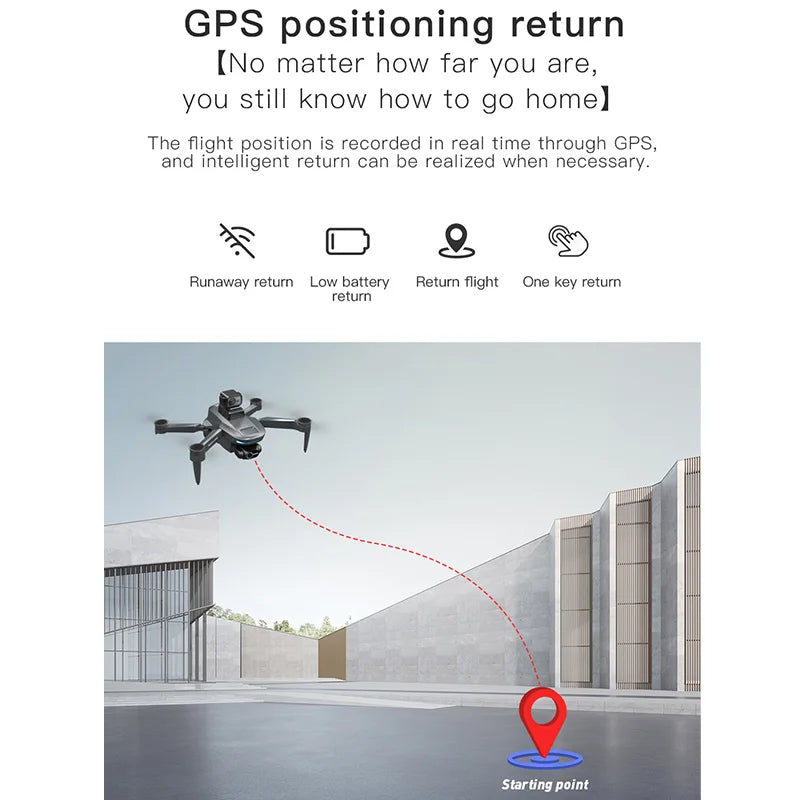 GPS positioning return
【No matter how far you are, you still know how to go home】

The flight position is recorded in real time through GPS, and intelligent return can be realized when necessary.

Runaway return
Low battery return
Return flight
One key return

Starting point